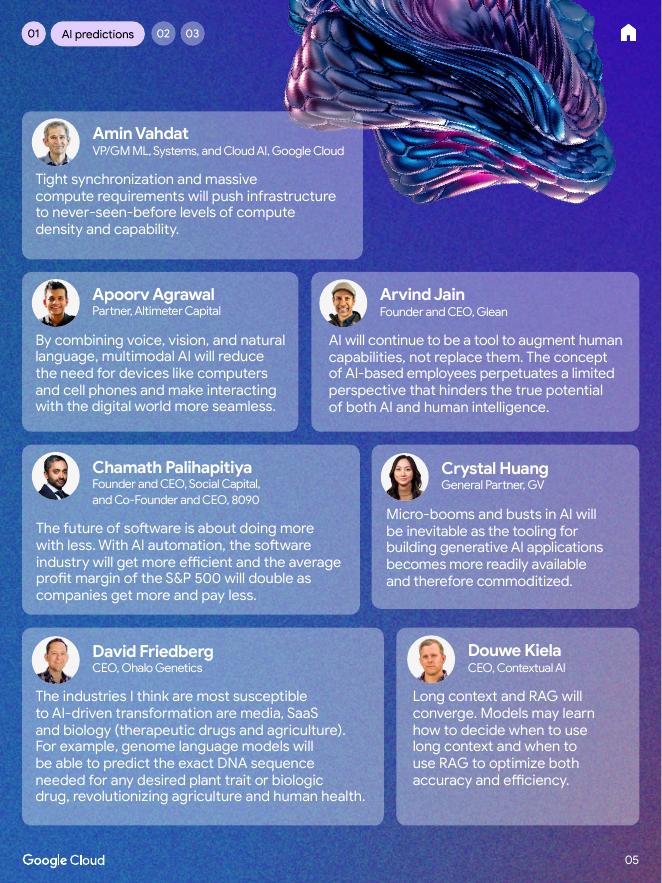 01 AI predictions 02 03

Amin Vahdat
VP/GM ML, Systems, and Cloud AI, Google Cloud

Tight synchronization and massive compute requirements will push infrastructure to never-seen-before levels of compute density and capability.

Apoorv Agrawal
Partner, Altimeter Capital

By combining voice, vision, and natural language, multimodal AI will reduce the need for devices like computers and cell phones and make interacting with the digital world more seamless.

Arvind Jain
Founder and CEO, Glean

AI will continue to be a tool to augment human capabilities, not replace them. The concept of AI-based employees perpetuates a limited perspective that hinders the true potential of both AI and human intelligence.

Chamath Palihapitiya
Founder and CEO, Social Capital, and Co-Founder and CEO, 8090

The future of software is about doing more with less. With AI automation, the software industry will get more efficient and the average profit margin of the S&P 500 will double as companies get more and pay less.

Crystal Huang
General Partner, GV

Micro-booms and busts in AI will be inevitable as the tooling for building generative AI applications becomes more readily available and therefore commoditized.

David Friedberg
CEO, Ohalo Genetics

The industries I think are most susceptible to AI-driven transformation are media, SaaS and biology (therapeutic drugs and agriculture). For example, genome language models will be able to predict the exact DNA sequence needed for any desired plant trait or biologic drug, revolutionizing agriculture and human health.

Douwe Kiela
CEO, Contextual AI

Long context and RAG will converge. Models may learn how to decide when to use long context and when to use RAG to optimize both accuracy and efficiency.

Google Cloud

05